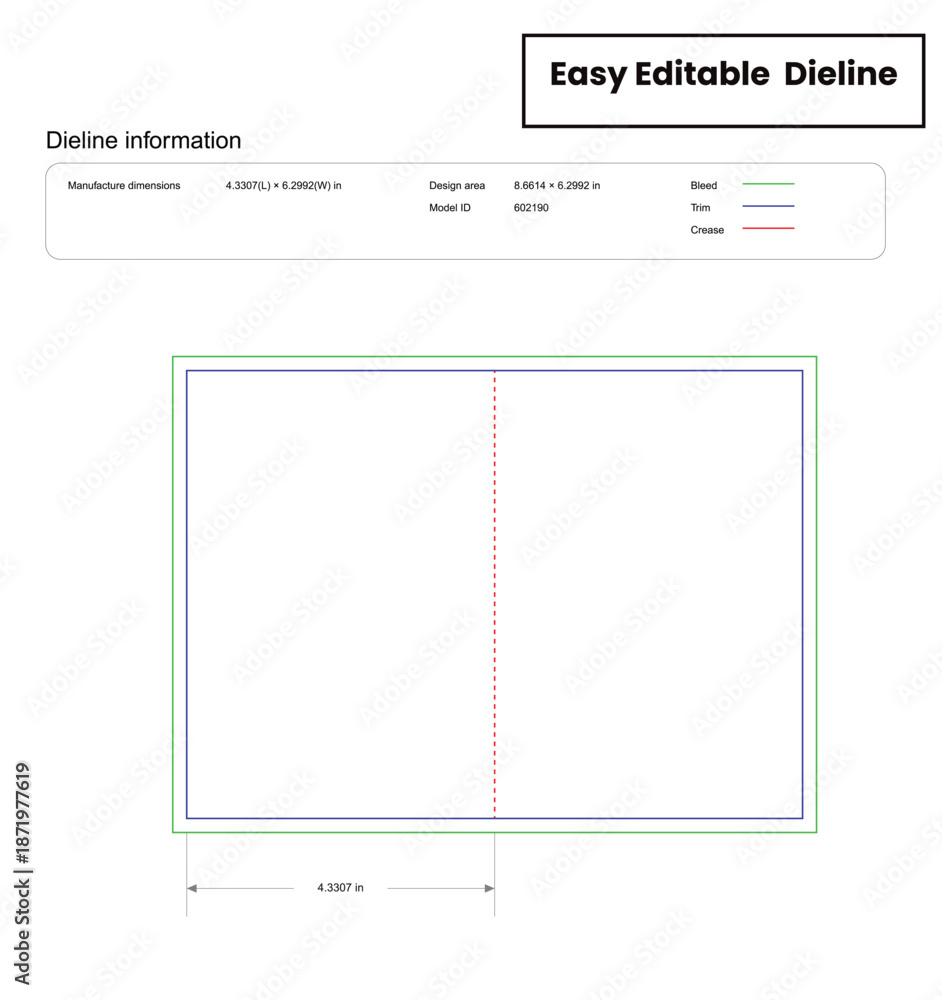 Easy Editable Dieline

Dieline information

Manufacture dimensions 4.3307(L) × 6.2992(W) in

Design area 8.6614 × 6.2992 in

Model ID 602190

Bleed

Trim

Crease

4.3307 in

Adobe Stock | #1871977619